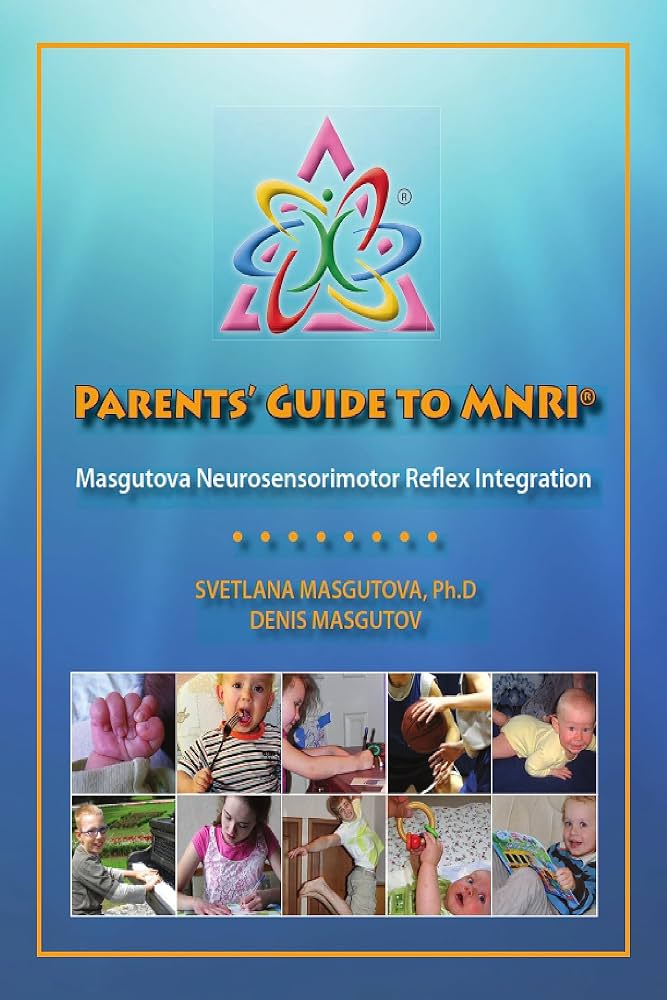 ®

PARENTS' GUIDE TO MNRI®

Masgutova Neurosensorimotor Reflex Integration

SVETLANA MASGUTOVA, Ph.D
DENIS MASGUTOV